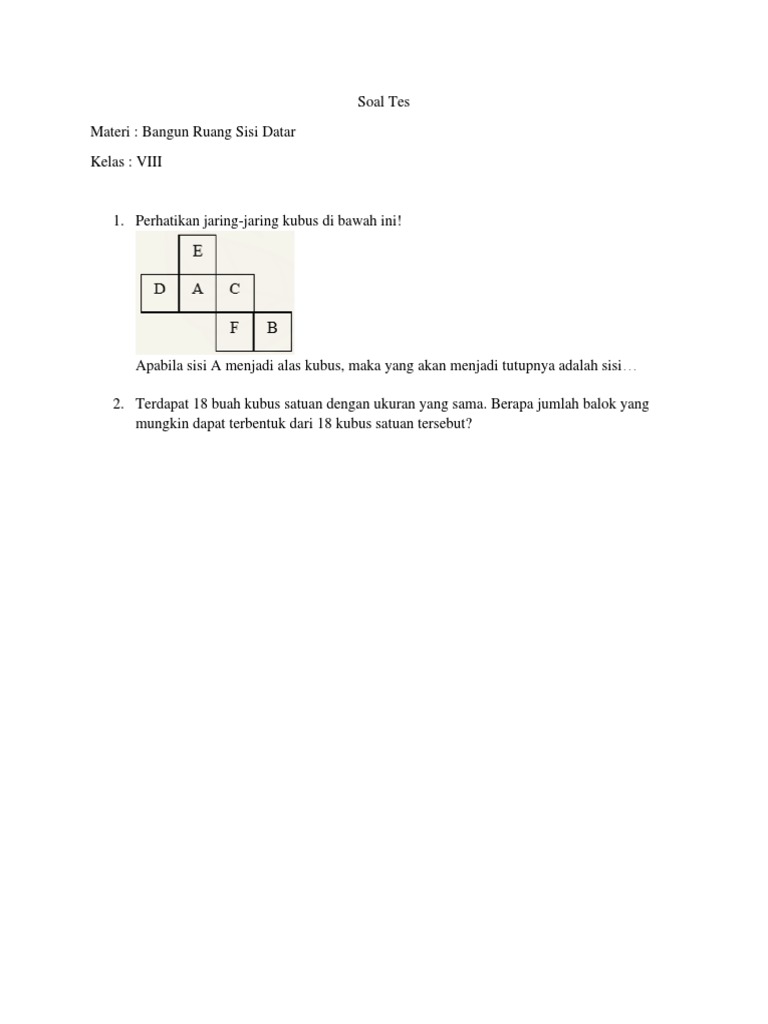 Soal Tes

Materi : Bangun Ruang Sisi Datar

Kelas : VIII

1. Perhatikan jaring-jaring kubus di bawah ini!

E
D A C
F B

Apabila sisi A menjadi alas kubus, maka yang akan menjadi tutupnya adalah sisi…

2. Terdapat 18 buah kubus satuan dengan ukuran yang sama. Berapa jumlah balok yang mungkin dapat terbentuk dari 18 kubus satuan tersebut?